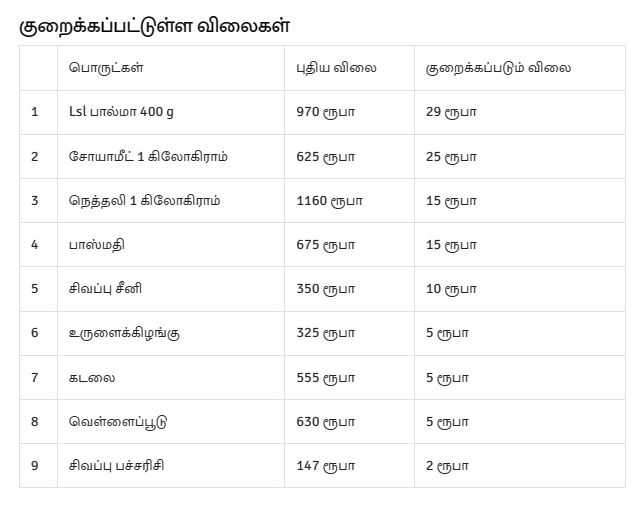 குறைக்கப்பட்டுள்ள விலைகள்

|  | பொருட்கள் | புதிய விலை | குறைக்கப்படும் விலை |
|---|---|---|---|
| 1 | Lsl பால்மா 400 g | 970 ரூபா | 29 ரூபா |
| 2 | சோயாமீட் 1 கிலோகிராம் | 625 ரூபா | 25 ரூபா |
| 3 | நெத்தலி 1 கிலோகிராம் | 1160 ரூபா | 15 ரூபா |
| 4 | பாஸ்மதி | 675 ரூபா | 15 ரூபா |
| 5 | சிவப்பு சீனி | 350 ரூபா | 10 ரூபா |
| 6 | உருளைக்கிழங்கு | 325 ரூபா | 5 ரூபா |
| 7 | கடலை | 555 ரூபா | 5 ரூபா |
| 8 | வெள்ளைப்பூடு | 630 ரூபா | 5 ரூபா |
| 9 | சிவப்பு பச்சரிசி | 147 ரூபா | 2 ரூபா |